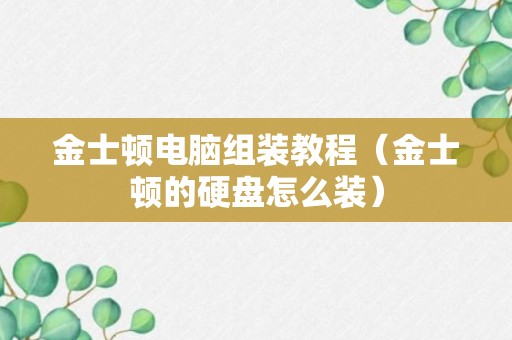 金士顿电脑组装教程（金士顿的硬盘怎么装）